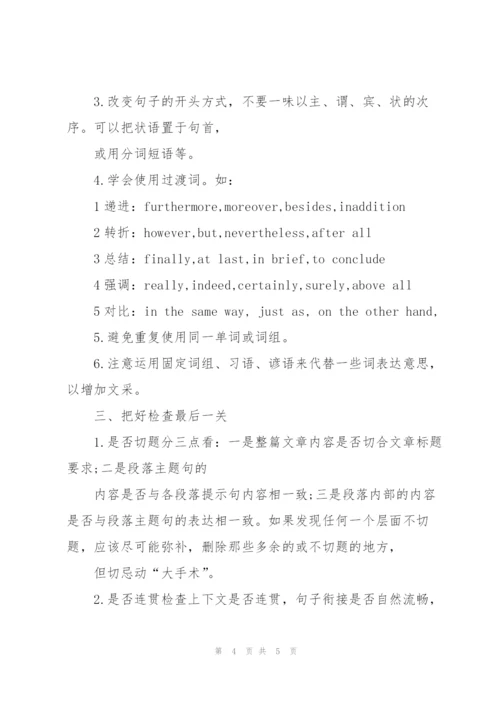 3.改变句子的开头方式，不要一味以主、谓、宾、状的次序。可以把状语置于句首，

或用分词短语等。

4.学会使用过渡词。如：

1 递进：furthermore,moreover,besides,inaddition

2 转折：however,but,nevertheless,after all

3 总结：finally,at last,in brief,to conclude

4 强调：really,indeed,certainly,surely,above all

5 对比：in the same way, just as, on the other hand,

5.避免重复使用同一单词或词组。

6.注意运用固定词组、习语、谚语来代替一些词表达意思，以增加文采。

三、把好检查最后一关

1.是否切题分三点看：一是整篇文章内容是否切合文章标题要求;二是段落主题句的

内容是否与各段落提示句内容相一致;三是段落内部的内容是否与段落主题句的表达相一致。如果发现任何一个层面不切题，应该尽可能弥补，删除那些多余的或不切题的地方，

但切忌动“大手术”。

2.是否连贯检查上下文是否连贯，句子衔接是否自然流畅，

第 4 页 共 5 页